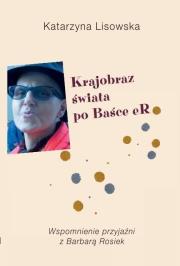 Katarzyna Lisowska

Krajobraz
świata
po Baśce eR

Wspomnienie przyjaźni
z Barbarą Rosiek